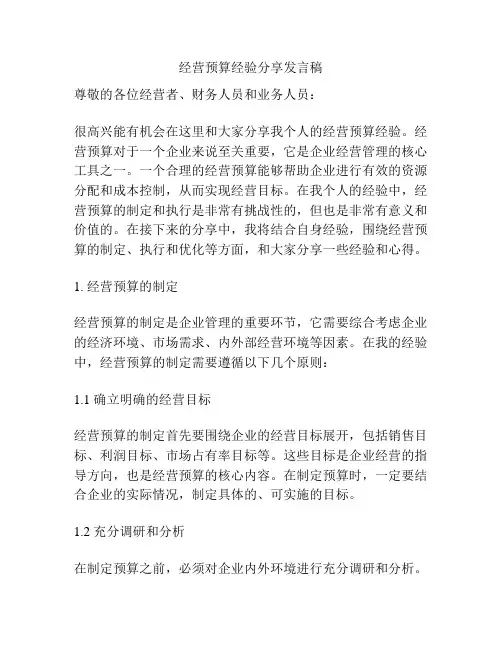 经营预算经验分享发言稿

尊敬的各位经营者、财务人员和业务人员：

很高兴能有机会在这里和大家分享我个人的经营预算经验。经营预算对于一个企业来说至关重要，它是企业经营管理的核心工具之一。一个合理的经营预算能够帮助企业进行有效的资源分配和成本控制，从而实现经营目标。在我个人的经验中，经营预算的制定和执行是非常有挑战性的，但也是非常有意义和价值的。在接下来的分享中，我将结合自身经验，围绕经营预算的制定、执行和优化等方面，和大家分享一些经验和心得。

1. 经营预算的制定

经营预算的制定是企业管理的重要环节，它需要综合考虑企业的经济环境、市场需求、内外部经营环境等因素。在我的经验中，经营预算的制定需要遵循以下几个原则：

1.1 确立明确的经营目标

经营预算的制定首先要围绕企业的经营目标展开，包括销售目标、利润目标、市场占有率目标等。这些目标是企业经营的指导方向，也是经营预算的核心内容。在制定预算时，一定要结合企业的实际情况，制定具体的、可实施的目标。

1.2 充分调研和分析

在制定预算之前，必须对企业内外环境进行充分调研和分析。